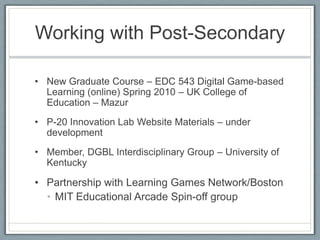 Working with Post-Secondary

• New Graduate Course – EDC 543 Digital Game-based Learning (online) Spring 2010 – UK College of Education – Mazur

• P-20 Innovation Lab Website Materials – under development

• Member, DGBL Interdisciplinary Group – University of Kentucky

• Partnership with Learning Games Network/Boston
  • MIT Educational Arcade Spin-off group